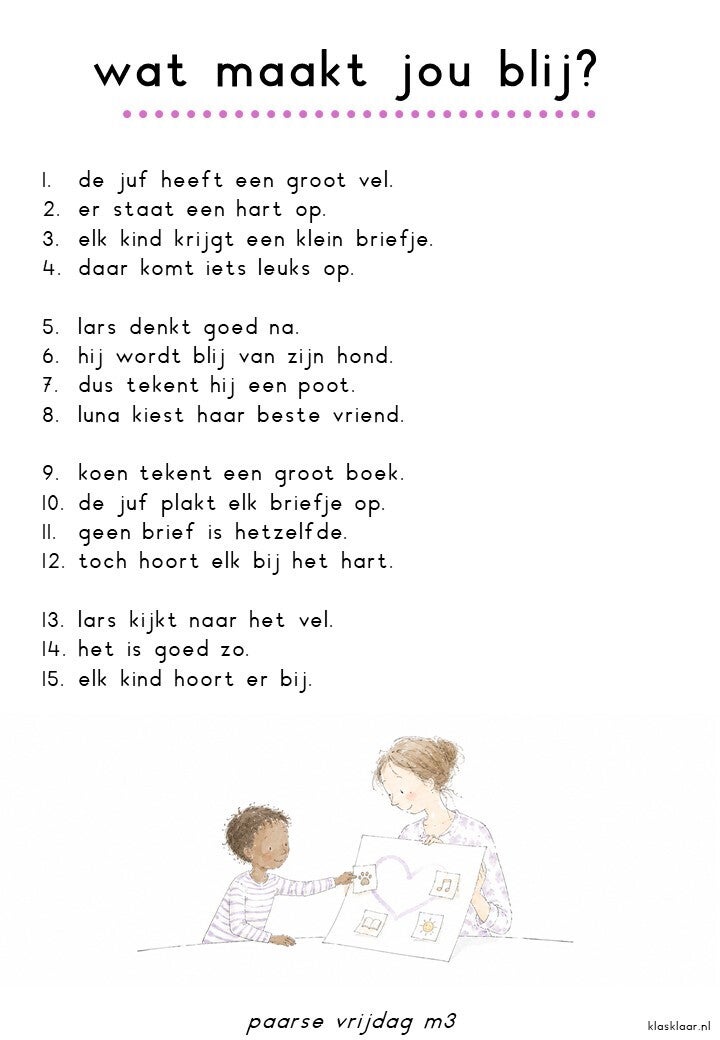 wat maakt jou blij?

1. de juf heeft een groot vel.
2. er staat een hart op.
3. elk kind krijgt een klein briefje.
4. daar komt iets leuks op.

5. lars denkt goed na.
6. hij wordt blij van zijn hond.
7. dus tekent hij een poot.
8. luna kiest haar beste vriend.

9. koen tekent een groot boek.
10. de juf plakt elk briefje op.
11. geen brief is hetzelfde.
12. toch hoort elk bij het hart.

13. lars kijkt naar het vel.
14. het is goed zo.
15. elk kind hoort er bij.

paarse vrijdag m3

klasklaar.nl